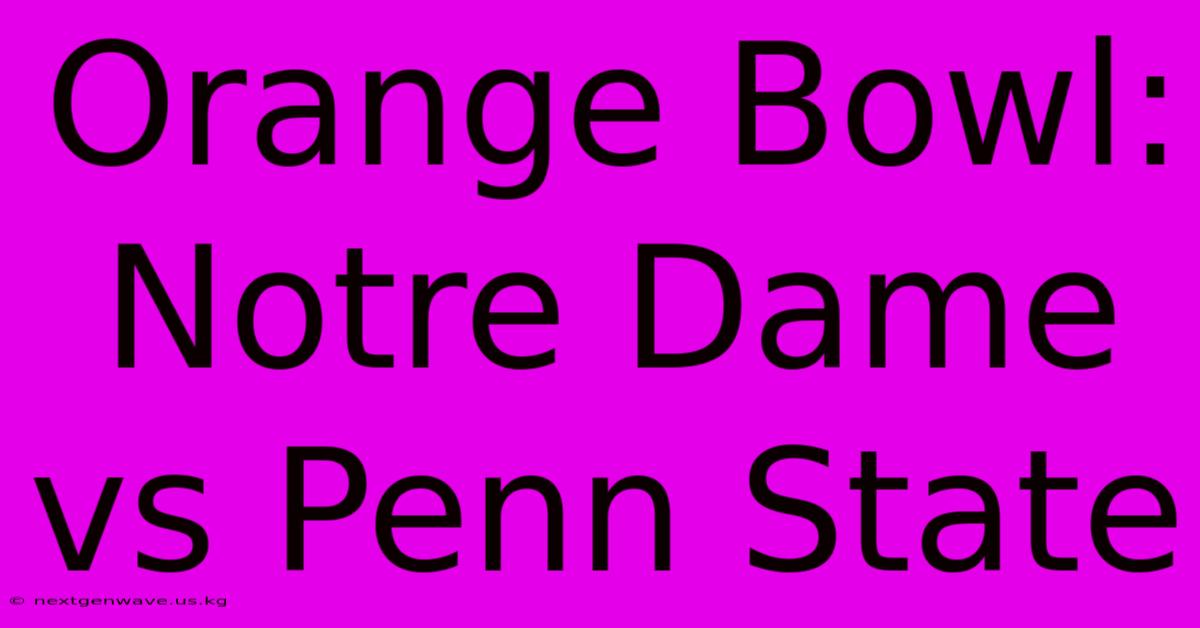 Orange Bowl: Notre Dame vs Penn State

© nextgenwave.us.kg